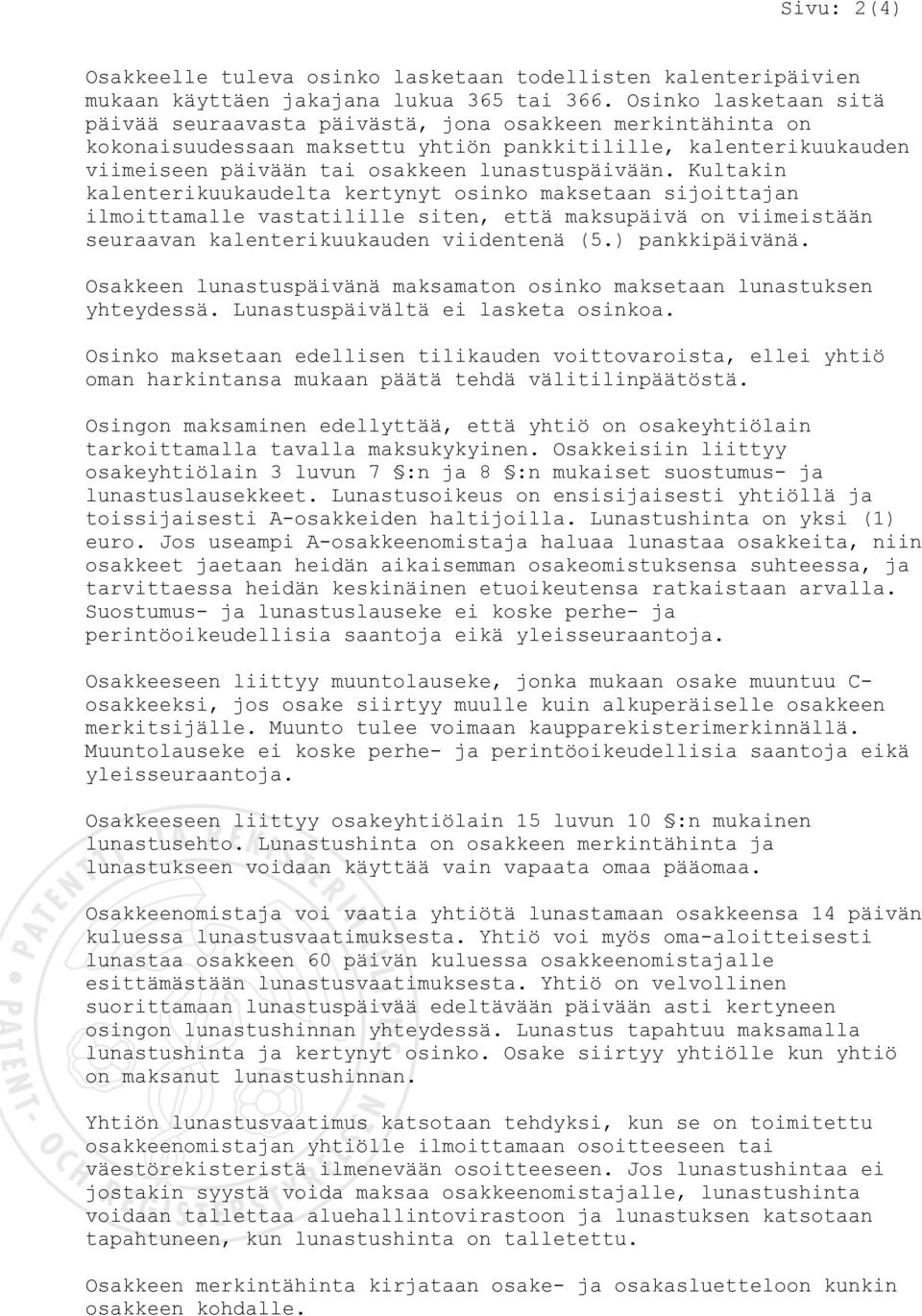 Sivu: 2(4)

Osakkeelle tuleva osinko lasketaan todellisten kalenteripäivien mukaan käyttäen jakajana lukua 365 tai 366. Osinko lasketaan sitä päivää seuraavasta päivästä, jona osakkeen merkintähinta on kokonaisuudessaan maksettu yhtiön pankkitilille, kalenterikuukauden viimeiseen päivään tai osakkeen lunastuspäivään. Kultakin kalenterikuukaudelta kertynyt osinko maksetaan sijoittajan ilmoittamalle vastatilille siten, että maksupäivä on viimeistään seuraavan kalenterikuukauden viidentenä (5.) pankkipäivänä.

Osakkeen lunastuspäivänä maksamaton osinko maksetaan lunastuksen yhteydessä. Lunastuspäivältä ei lasketa osinkoa.

Osinko maksetaan edellisen tilikauden voittovaroista, ellei yhtiö oman harkintansa mukaan päätä tehdä välitilinpäätöstä.

Osingon maksaminen edellyttää, että yhtiö on osakeyhtiölain tarkoittamalla tavalla maksukykyinen. Osakkeisiin liittyy osakeyhtiölain 3 luvun 7 §:n ja 8 §:n mukaiset suostumus- ja lunastuslausekkeet. Lunastusoikeus on ensisijaisesti yhtiöllä ja toissijaisesti A-osakkeiden haltijoilla. Lunastushinta on yksi (1) euro. Jos useampi A-osakkeenomistaja haluaa lunastaa osakkeita, niin osakkeet jaetaan heidän aikaisemman osakeomistuksensa suhteessa, ja tarvittaessa heidän keskinäinen etuoikeutensa ratkaistaan arvalla. Suostumus- ja lunastuslauseke ei koske perhe- ja perintöoikeudellisia saantoja eikä yleisseuraantoja.

Osakkeeseen liittyy muuntolauseke, jonka mukaan osake muuntuu C-osakkeeksi, jos osake siirtyy muulle kuin alkuperäiselle osakkeen merkitsijälle. Muunto tulee voimaan kaupparekisterimerkinnällä. Muuntolauseke ei koske perhe- ja perintöoikeudellisia saantoja eikä yleisseuraantoja.

Osakkeeseen liittyy osakeyhtiölain 15 luvun 10 §:n mukainen lunastusehto. Lunastushinta on osakkeen merkintähinta ja lunastukseen voidaan käyttää vain vapaata omaa pääomaa.

Osakkeenomistaja voi vaatia yhtiötä lunastamaan osakkeensa 14 päivän kuluessa lunastusvaatimuksesta. Yhtiö voi myös oma-aloitteisesti lunastaa osakkeen 60 päivän kuluessa osakkeenomistajalle esittämästään lunastusvaatimuksesta. Yhtiö on velvollinen suorittamaan lunastuspäivää edeltävään päivään asti kertyneen osingon lunastushinnan yhteydessä. Lunastus tapahtuu maksamalla lunastushinta ja kertynyt osinko. Osake siirtyy yhtiölle kun yhtiö on maksanut lunastushinnan.

Yhtiön lunastusvaatimus katsotaan tehdyksi, kun se on toimitettu osakkeenomistajan yhtiölle ilmoittamaan osoitteeseen tai väestörekisteristä ilmenevään osoitteeseen. Jos lunastushintaa ei jostakin syystä voida maksaa osakkeenomistajalle, lunastushinta voidaan tallettaa aluehallintovirastoon ja lunastuksen katsotaan tapahtuneen, kun lunastushinta on talletettu.

Osakkeen merkintähinta kirjataan osake- ja osakasluetteloon kunkin osakkeen kohdalle.